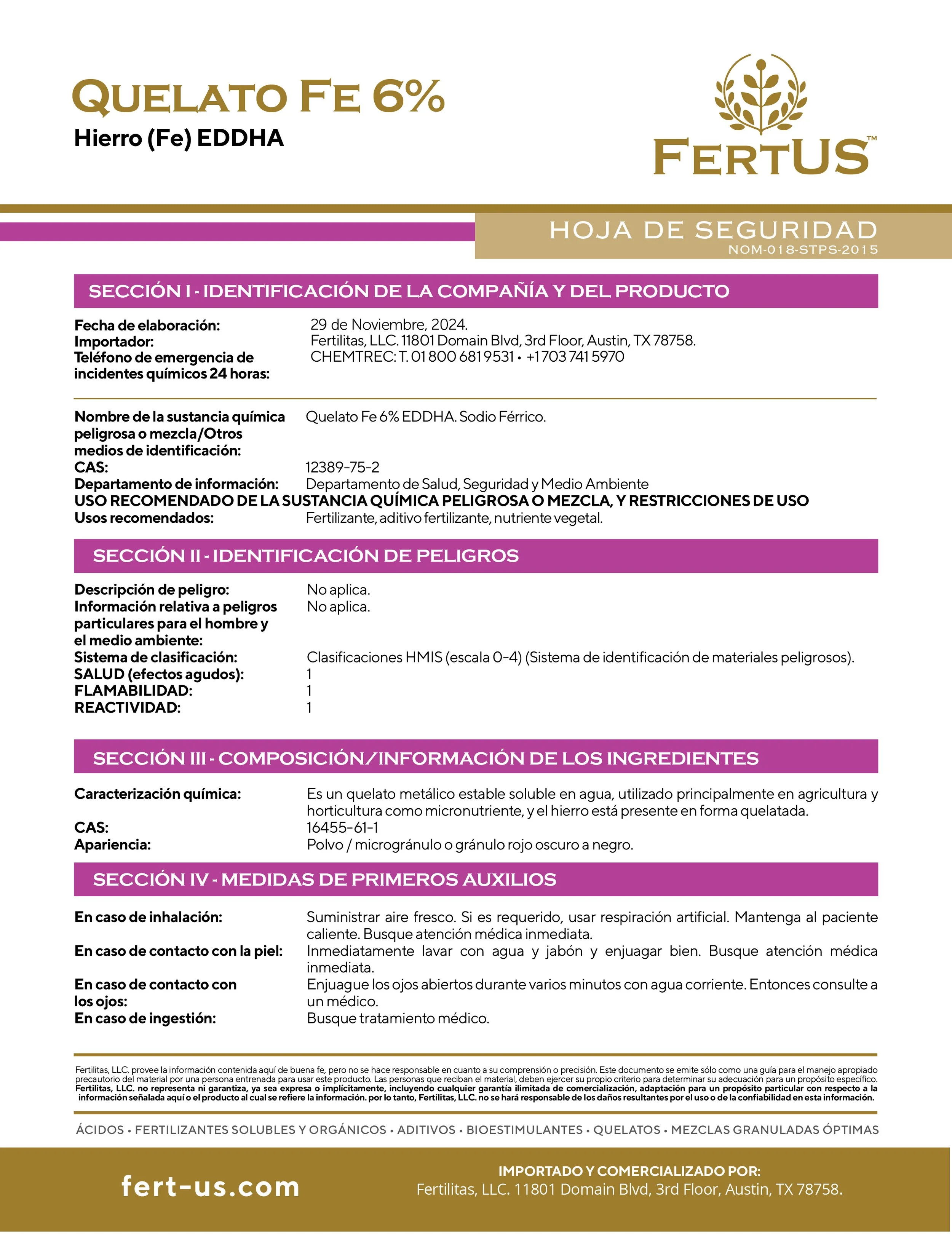 QUELATO FE 6%
Hierro (Fe) EDDHA

FERTUS™

HOJA DE SEGURIDAD
NOM-018-STPS-2015

SECCIÓN I - IDENTIFICACIÓN DE LA COMPAÑÍA Y DEL PRODUCTO

Fecha de elaboración: 29 de Noviembre, 2024.
Importador: Fertilitas, LLC. 11801 Domain Blvd, 3rd Floor, Austin, TX 78758.
Teléfono de emergencia de incidentes químicos 24 horas: CHEMTREC: T. 01 800 681 9531 • +1 703 741 5970

Nombre de la sustancia química peligrosa o mezcla/Otros medios de identificación: Quelato Fe 6% EDDHA. Sodio Férrico.
CAS: 12389-75-2
Departamento de información: Departamento de Salud, Seguridad y Medio Ambiente
USO RECOMENDADO DE LA SUSTANCIA QUÍMICA PELIGROSA O MEZCLA, Y RESTRICCIONES DE USO
Usos recomendados: Fertilizante, aditivo fertilizante, nutriente vegetal.

SECCIÓN II - IDENTIFICACIÓN DE PELIGROS

Descripción de peligro: No aplica.
Información relativa a peligros particulares para el hombre y el medio ambiente: No aplica.
Sistema de clasificación: Clasificaciones HMIS (escala 0-4) (Sistema de identificación de materiales peligrosos).
SALUD (efectos agudos): 1
FLAMABILIDAD: 1
REACTIVIDAD: 1

SECCIÓN III - COMPOSICIÓN/INFORMACIÓN DE LOS INGREDIENTES

Caracterización química: Es un quelato metálico estable soluble en agua, utilizado principalmente en agricultura y horticultura como micronutriente, y el hierro está presente en forma quelatada.
CAS: 16455-61-1
Apariencia: Polvo / microgránulo o gránulo rojo oscuro a negro.

SECCIÓN IV - MEDIDAS DE PRIMEROS AUXILIOS

En caso de inhalación: Suministrar aire fresco. Si es requerido, usar respiración artificial. Mantenga al paciente caliente. Busque atención médica inmediata.
En caso de contacto con la piel: Inmediatamente lavar con agua y jabón y enjuagar bien. Busque atención médica inmediata.
En caso de contacto con los ojos: Enjuague los ojos abiertos durante varios minutos con agua corriente. Entonces consulte a un médico.
En caso de ingestión: Busque tratamiento médico.

Fertilitas, LLC. provee la información contenida aquí de buena fe, pero no se hace responsable en cuanto a su comprensión o precisión. Este documento se emite sólo como una guía para el manejo apropiado precautorio del material por una persona entrenada para usar este producto. Las personas que reciban el material, deben ejercer su propio criterio para determinar su adecuación para un propósito específico. Fertilitas, LLC. no representa ni garantiza, ya sea expresa o implícitamente, incluyendo cualquier garantía ilimitada de comercialización, adaptación para un propósito particular con respecto a la información señalada aquí o el producto al cual se refiere la información. por lo tanto, Fertilitas, LLC. no se hará responsable de los daños resultantes por el uso o de la confiabilidad en esta información.

ÁCIDOS • FERTILIZANTES SOLUBLES Y ORGÁNICOS • ADITIVOS • BIOESTIMULANTES • QUELATOS • MEZCLAS GRANULADAS ÓPTIMAS

fert-us.com

IMPORTADO Y COMERCIALIZADO POR:
Fertilitas, LLC. 11801 Domain Blvd, 3rd Floor, Austin, TX 78758.